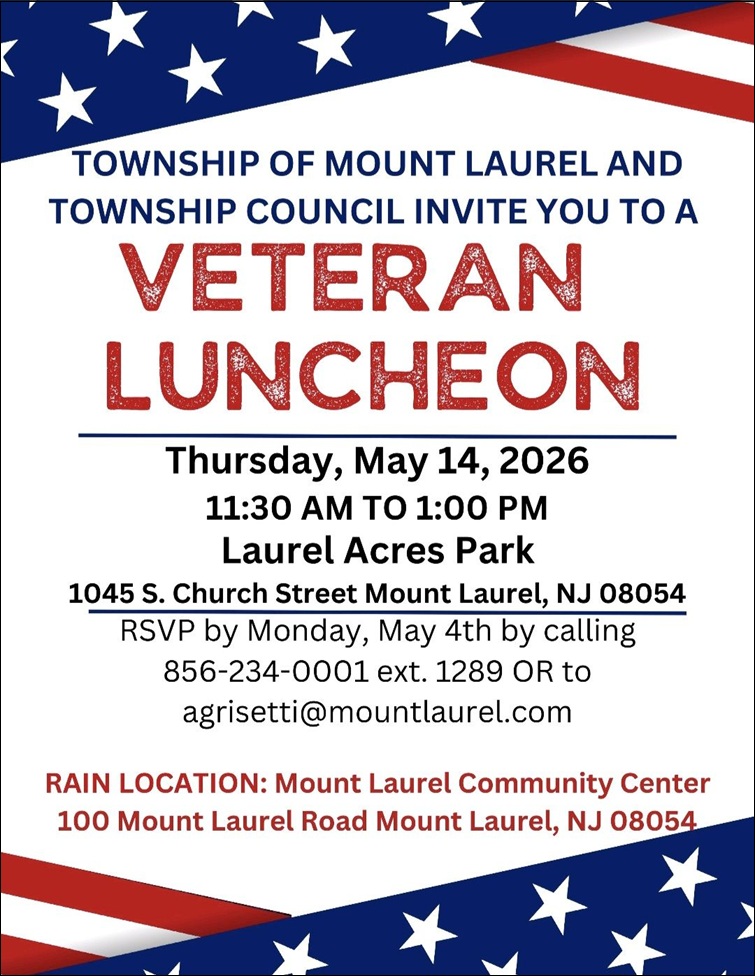 TOWNSHIP OF MOUNT LAUREL AND TOWNSHIP COUNCIL INVITE YOU TO A

VETERAN LUNCHEON

Thursday, May 14, 2026
11:30 AM TO 1:00 PM
Laurel Acres Park
1045 S. Church Street Mount Laurel, NJ 08054
RSVP by Monday, May 4th by calling 856-234-0001 ext. 1289 OR to agrisetti@mountlaurel.com

RAIN LOCATION: Mount Laurel Community Center
100 Mount Laurel Road Mount Laurel, NJ 08054